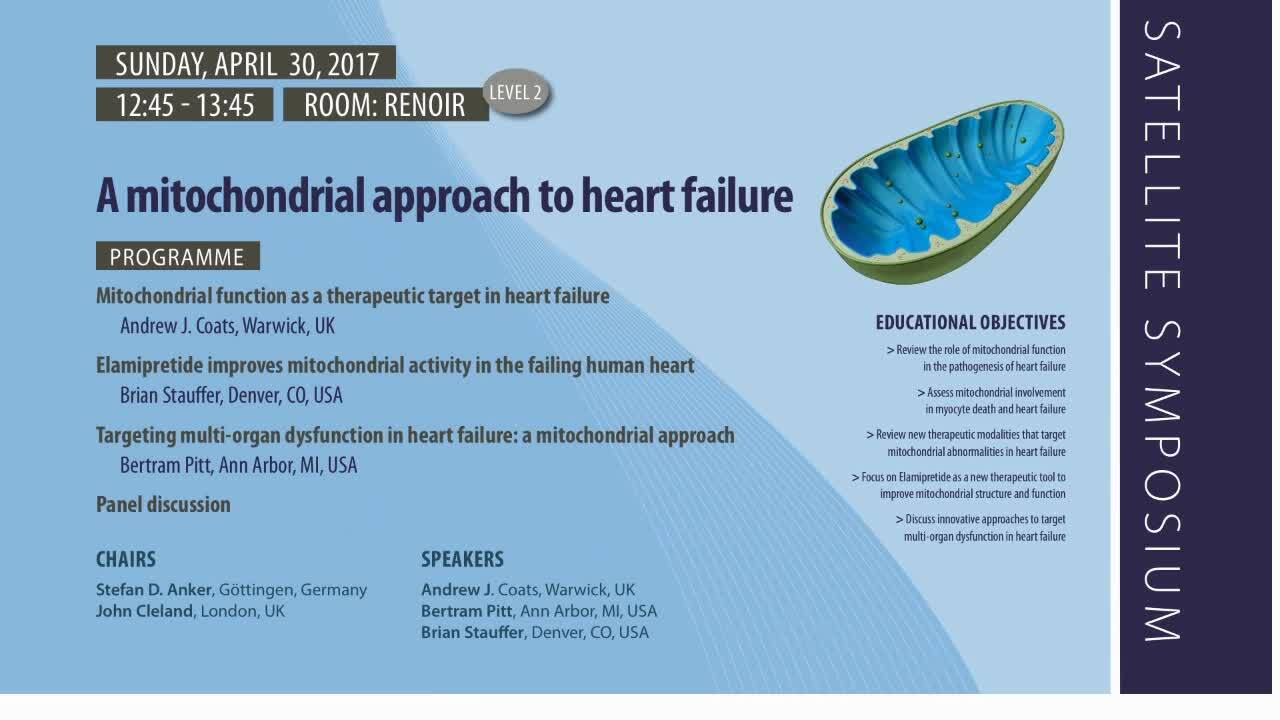 SUNDAY, APRIL 30, 2017

12:45 - 13:45 ROOM: RENOIR LEVEL 2

A mitochondrial approach to heart failure

PROGRAMME

Mitochondrial function as a therapeutic target in heart failure
Andrew J. Coats, Warwick, UK

Elamipretide improves mitochondrial activity in the failing human heart
Brian Stauffer, Denver, CO, USA

Targeting multi-organ dysfunction in heart failure: a mitochondrial approach
Bertram Pitt, Ann Arbor, MI, USA

Panel discussion

CHAIRS
Stefan D. Anker, Göttingen, Germany
John Cleland, London, UK

SPEAKERS
Andrew J. Coats, Warwick, UK
Bertram Pitt, Ann Arbor, MI, USA
Brian Stauffer, Denver, CO, USA

EDUCATIONAL OBJECTIVES
> Review the role of mitochondrial function in the pathogenesis of heart failure
> Assess mitochondrial involvement in myocyte death and heart failure
> Review new therapeutic modalities that target mitochondrial abnormalities in heart failure
> Focus on Elamipretide as a new therapeutic tool to improve mitochondrial structure and function
> Discuss innovative approaches to target multi-organ dysfunction in heart failure

SATELLITE SYMPOSIUM